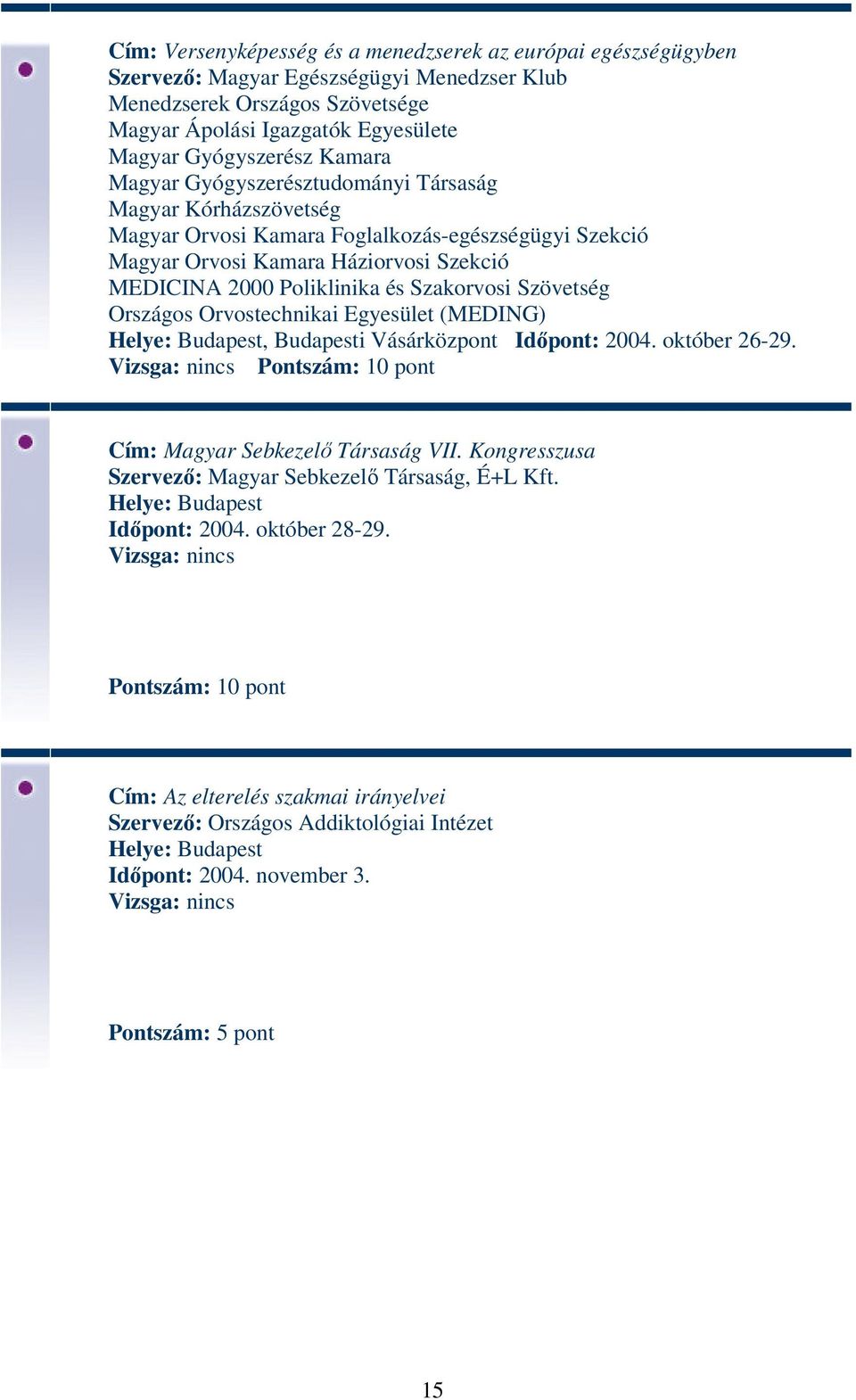 Cím: Versenyképesség és a menedzserek az európai egészségügyben
Szervező: Magyar Egészségügyi Menedzser Klub
Menedzserek Országos Szövetsége
Magyar Ápolási Igazgatók Egyesülete
Magyar Gyógyszerész Kamara
Magyar Gyógyszerésztudományi Társaság
Magyar Kórházszövetség
Magyar Orvosi Kamara Foglalkozás-egészségügyi Szekció
Magyar Orvosi Kamara Háziorvosi Szekció
MEDICINA 2000 Poliklinika és Szakorvosi Szövetség
Országos Orvostechnikai Egyesület (MEDING)
Helye: Budapest, Budapesti Vásárközpont Időpont: 2004. október 26-29.
Vizsga: nincs Pontszám: 10 pont

Cím: Magyar Sebkezelő Társaság VII. Kongresszusa
Szervező: Magyar Sebkezelő Társaság, É+L Kft.
Helye: Budapest
Időpont: 2004. október 28-29.
Vizsga: nincs

Pontszám: 10 pont

Cím: Az elterelés szakmai irányelvei
Szervező: Országos Addiktológiai Intézet
Helye: Budapest
Időpont: 2004. november 3.
Vizsga: nincs

Pontszám: 5 pont

15